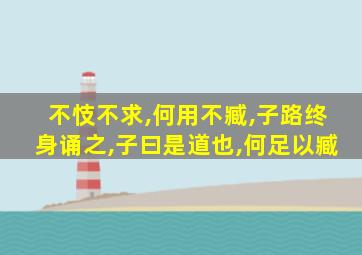 不忮不求,何用不臧,子路终身诵之,子曰是道也,何足以臧